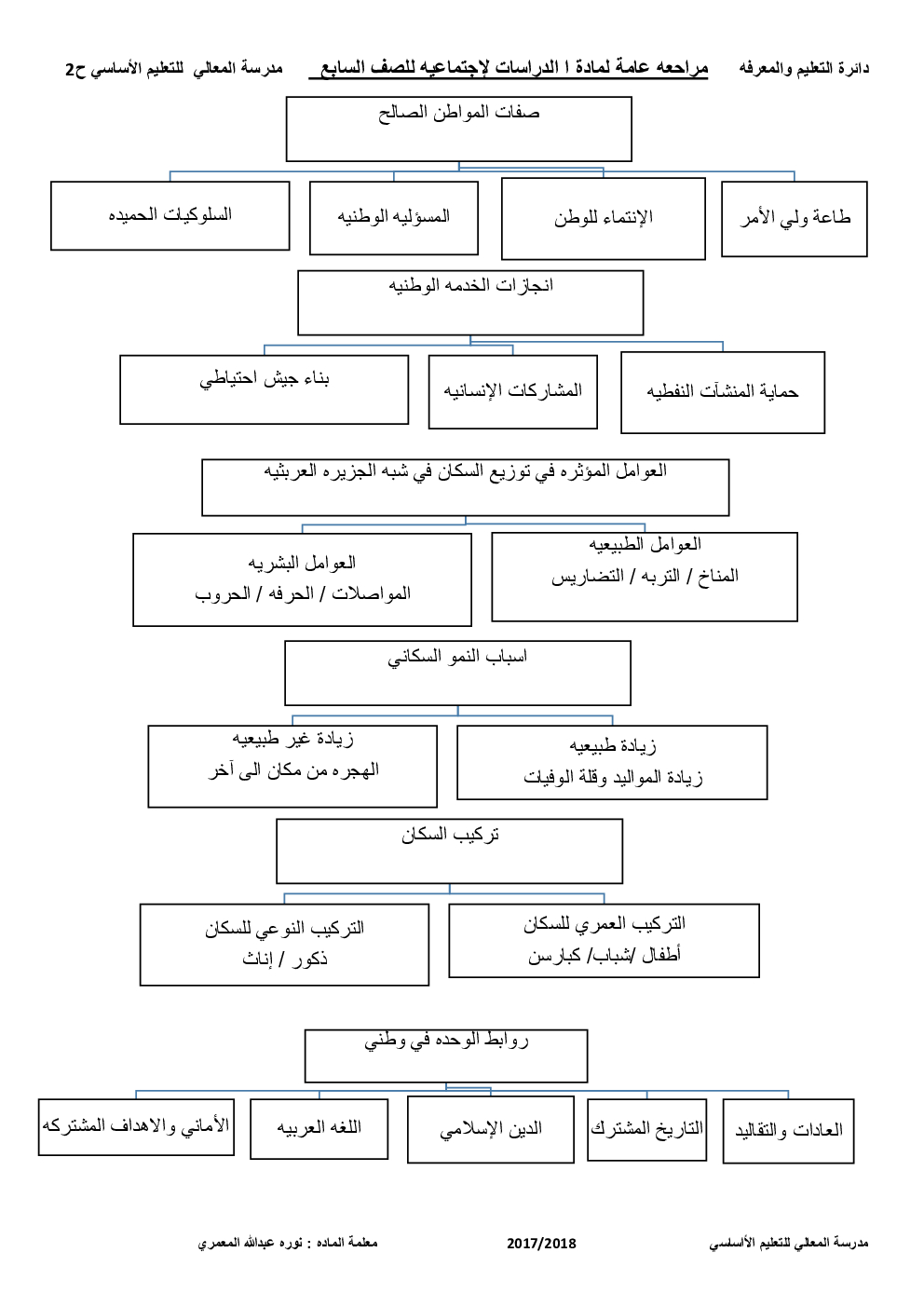 دائرة التعليم والمعرفه مراجعه عامة لمادة ا الدراسات لإجتماعيه للصف السابع مدرسة المعالي للتعليم الأساسي ح2

صفات المواطن الصالح

طاعة ولي الأمر

الإنتماء للوطن

المسؤليه الوطنيه

السلوكيات الحميده

انجازات الخدمه الوطنيه

حماية المنشآت النفطيه

المشاركات الإنسانيه

بناء جيش احتياطي

العوامل المؤثره في توزيع السكان في شبه الجزيره العربثيه

العوامل الطبيعيه
المناخ / التربه / التضاريس

العوامل البشريه
المواصلات / الحرفه / الحروب

اسباب النمو السكاني

زيادة طبيعيه
زيادة المواليد وقلة الوفيات

زيادة غير طبيعيه
الهجره من مكان الى آخر

تركيب السكان

التركيب العمري للسكان
أطفال /شباب/ كبارسن

التركيب النوعي للسكان
ذكور / إناث

روابط الوحده في وطني

العادات والتقاليد

التاريخ المشترك

الدين الإسلامي

اللغه العربيه

الأماني والاهداف المشتركه

مدرسة المعالي للتعليم الأساسي 2017/2018 معلمة الماده : نوره عبدالله المعمري